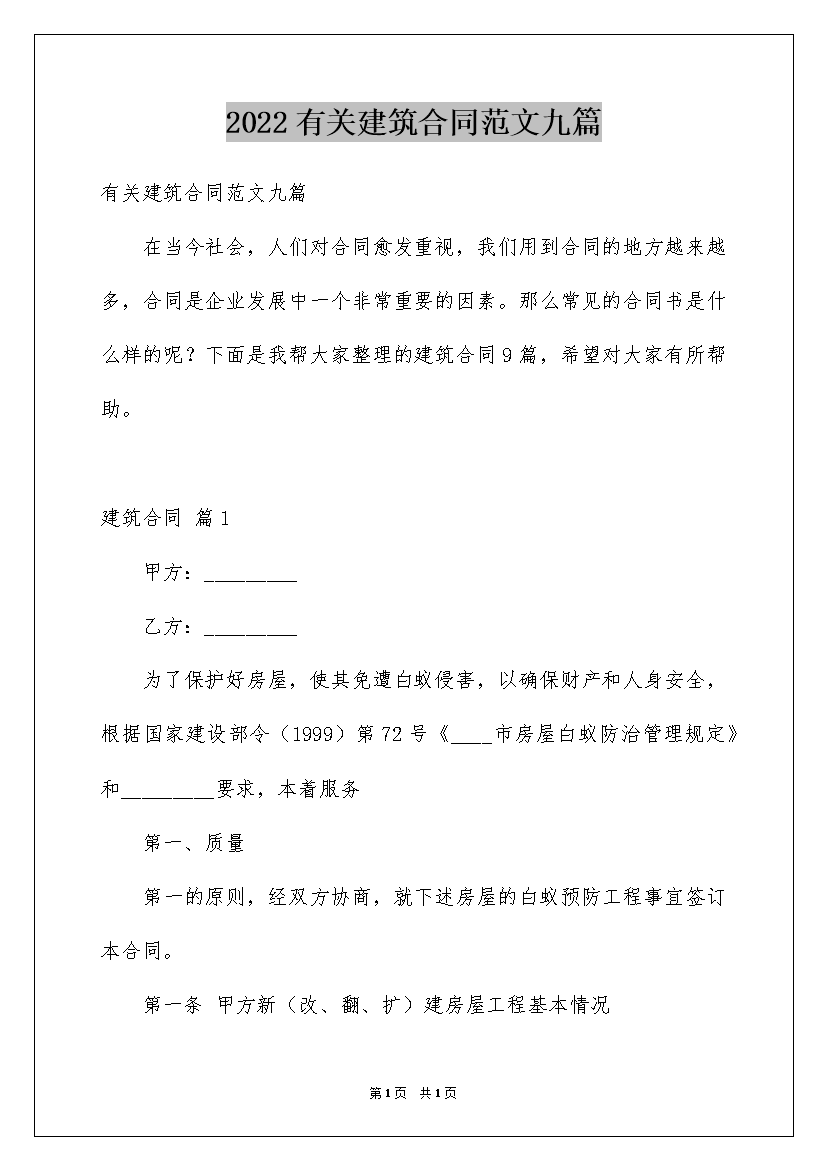 2022有关建筑合同范文九篇

有关建筑合同范文九篇

在当今社会，人们对合同愈发重视，我们用到合同的地方越来越多，合同是企业发展中一个非常重要的因素。那么常见的合同书是什么样的呢？下面是我帮大家整理的建筑合同9篇，希望对大家有所帮助。

建筑合同 篇1

甲方：_________

乙方：_________

为了保护好房屋，使其免遭白蚁侵害，以确保财产和人身安全，根据国家建设部令（1999）第72号《____市房屋白蚁防治管理规定》和_________要求，本着服务

第一、质量

第一的原则，经双方协商，就下述房屋的白蚁预防工程事宜签订本合同。

第一条 甲方新（改、翻、扩）建房屋工程基本情况

第1页 共1页